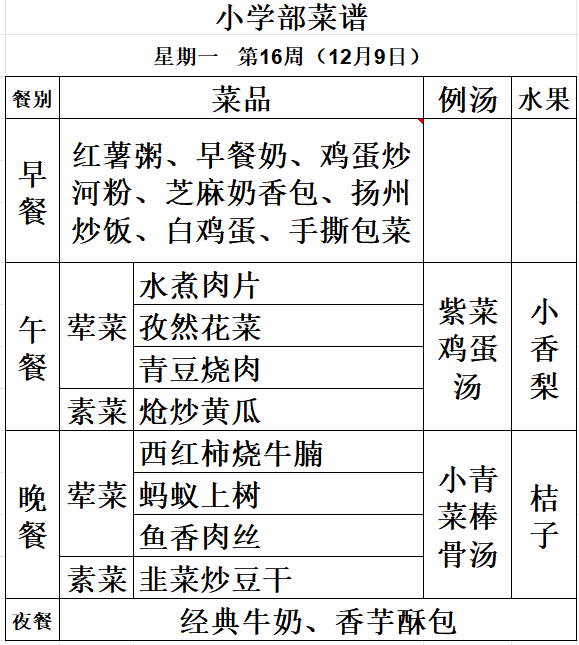 小学部菜谱

星期一　第16周（12月9日）

| 餐别 | 菜品 | | 例汤 | 水果 |
|---|---|---|---|---|
| 早餐 | 红薯粥、早餐奶、鸡蛋炒河粉、芝麻奶香包、扬州炒饭、白鸡蛋、手撕包菜 | | | |
| 午餐 | 荤菜 | 水煮肉片 | 紫菜鸡蛋汤 | 小香梨 |
| | | 孜然花菜 | | |
| | | 青豆烧肉 | | |
| | 素菜 | 炝炒黄瓜 | | |
| 晚餐 | 荤菜 | 西红柿烧牛腩 | 小青菜棒骨汤 | 桔子 |
| | | 蚂蚁上树 | | |
| | | 鱼香肉丝 | | |
| | 素菜 | 韭菜炒豆干 | | |
| 夜餐 | 经典牛奶、香芋酥包 | | | |